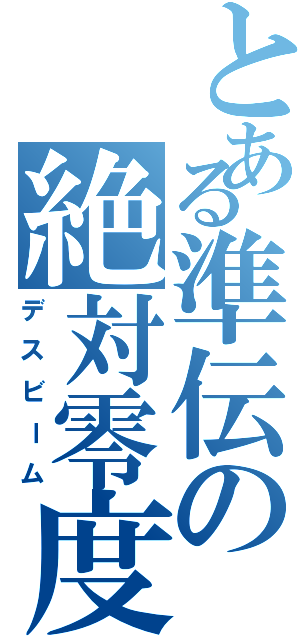 とある準伝の絶対零度
デスビーム